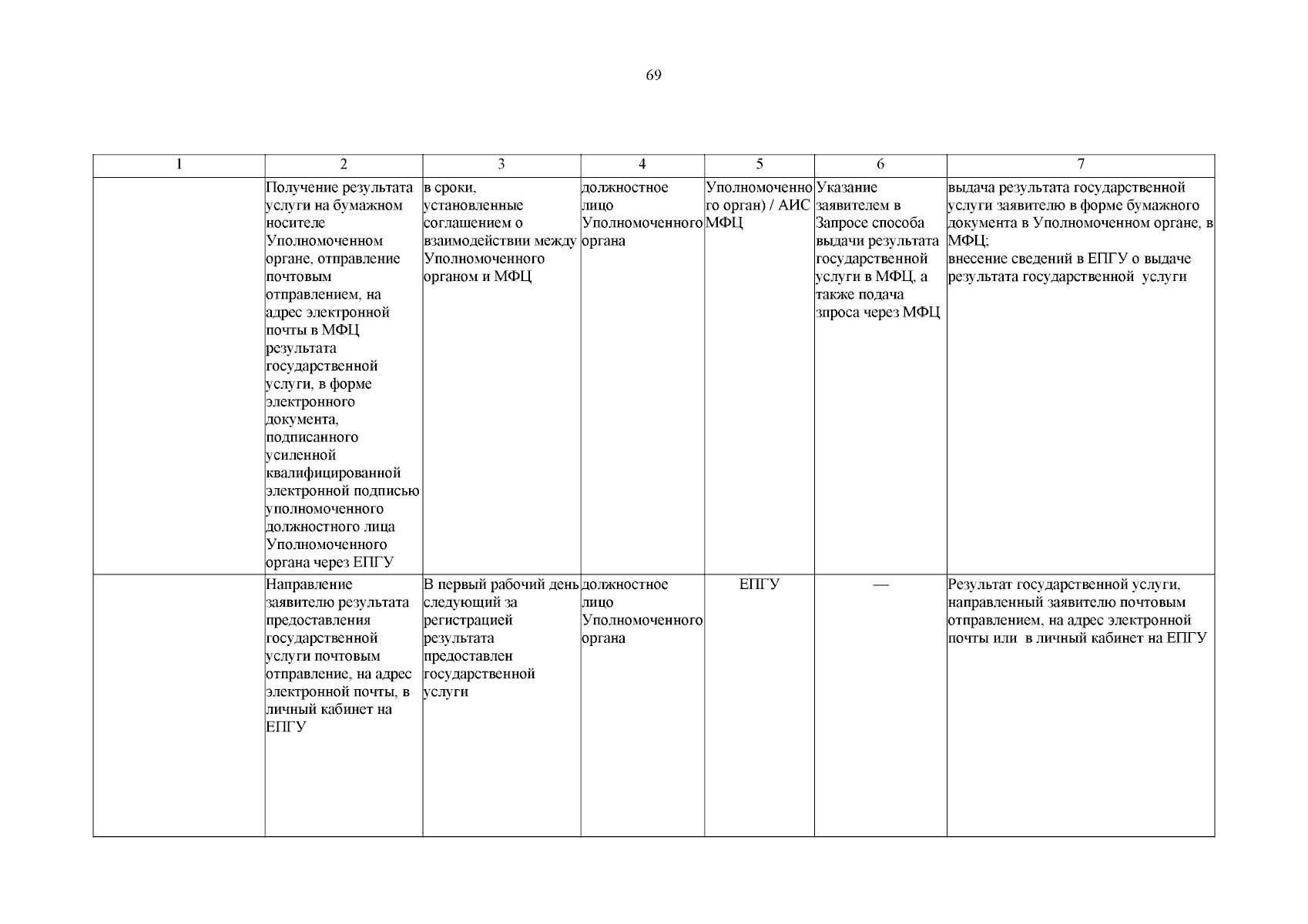 69

| 1 | 2 | 3 | 4 | 5 | 6 | 7 |
|---|---|---|---|---|---|---|
| | Получение результата услуги на бумажном носителе Уполномоченном органе, отправление почтовым отправлением, на адрес электронной почты в МФЦ результата государственной услуги, в форме электронного документа, подписанного усиленной квалифицированной электронной подписью уполномоченного должностного лица Уполномоченного органа через ЕПГУ | в сроки, установленные соглашением о взаимодействии между Уполномоченного органом и МФЦ | должностное лицо Уполномоченного органа | Уполномоченного орган) / АИС МФЦ | Указание заявителем в Запросе способа выдачи результата государственной услуги в МФЦ, а также подача зпроса через МФЦ | выдача результата государственной услуги заявителю в форме бумажного документа в Уполномоченном органе, в МФЦ; внесение сведений в ЕПГУ о выдаче результата государственной услуги |
| | Направление заявителю результата предоставления государственной услуги почтовым отправление, на адрес электронной почты, в личный кабинет на ЕПГУ | В первый рабочий день следующий за регистрацией результата предоставлен государственной услуги | должностное лицо Уполномоченного органа | ЕПГУ | — | Результат государственной услуги, направленный заявителю почтовым отправлением, на адрес электронной почты или в личный кабинет на ЕПГУ |